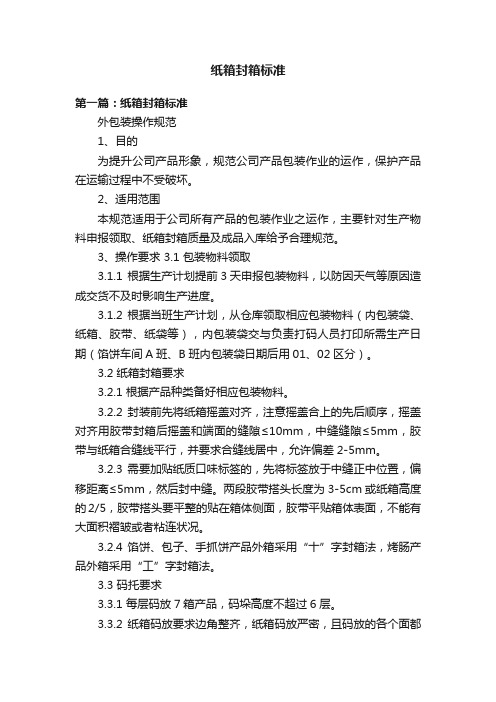 纸箱封箱标准

第一篇：纸箱封箱标准

外包装操作规范

1、目的

为提升公司产品形象，规范公司产品包装作业的运作，保护产品在运输过程中不受破坏。

2、适用范围

本规范适用于公司所有产品的包装作业之运作，主要针对生产物料申报领取、纸箱封箱质量及成品入库给予合理规范。

3、操作要求 3.1 包装物料领取

3.1.1 根据生产计划提前 3 天申报包装物料，以防因天气等原因造成交货不及时影响生产进度。

3.1.2 根据当班生产计划，从仓库领取相应包装物料（内包装袋、纸箱、胶带、纸袋等），内包装袋交与负责打码人员打印所需生产日期（馅饼车间 A 班、B 班内包装袋日期后用 01、02 区分）。

3.2 纸箱封箱要求

3.2.1 根据产品种类备好相应包装物料。

3.2.2 封装前先将纸箱摇盖对齐，注意摇盖合上的先后顺序，摇盖对齐用胶带封箱后摇盖和端面的缝隙≤10mm，中缝缝隙≤5mm，胶带与纸箱合缝线平行，并要求合缝线居中，允许偏差 2-5mm。

3.2.3 需要加贴纸质口味标签的，先将标签放于中缝正中位置，偏移距离≤5mm，然后封中缝。两段胶带搭头长度为 3-5cm 或纸箱高度的 2/5，胶带搭头要平整的贴在箱体侧面，胶带平贴箱体表面，不能有大面积褶皱或者粘连状况。

3.2.4 馅饼、包子、手抓饼产品外箱采用“十”字封箱法，烤肠产品外箱采用“工”字封箱法。

3.3 码托要求

3.3.1 每层码放 7 箱产品，码垛高度不超过 6 层。

3.3.2 纸箱码放要求边角整齐，纸箱码放严密，且码放的各个面都